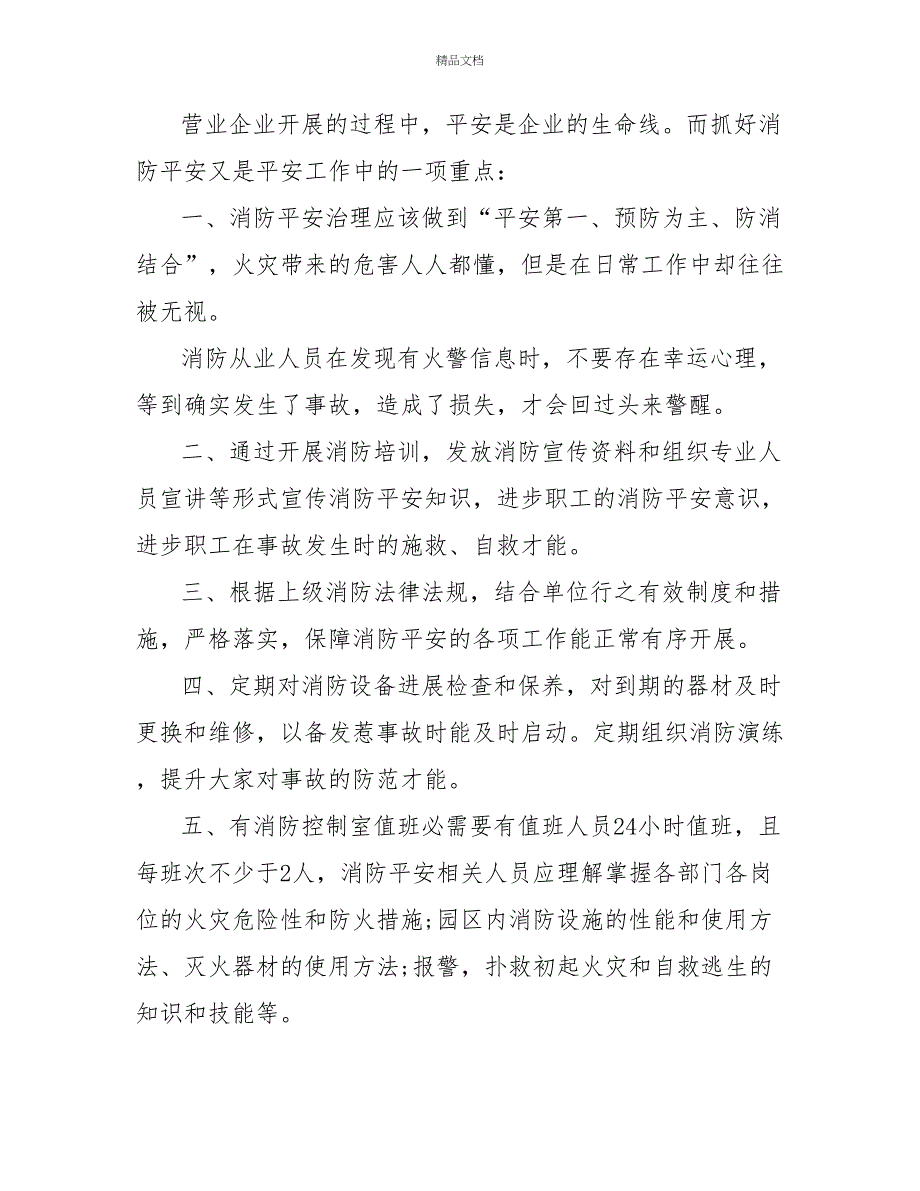 精品文档

营业企业开展的过程中，平安是企业的生命线。而抓好消防平安又是平安工作中的一项重点：

一、消防平安治理应该做到“平安第一、预防为主、防消结合”，火灾带来的危害人人都懂，但是在日常工作中却往往被无视。

消防从业人员在发现有火警信息时，不要存在幸运心理，等到确实发生了事故，造成了损失，才会回过头来警醒。

二、通过开展消防培训，发放消防宣传资料和组织专业人员宣讲等形式宣传消防平安知识，进步职工的消防平安意识，进步职工在事故发生时的施救、自救才能。

三、根据上级消防法律法规，结合单位行之有效制度和措施，严格落实，保障消防平安的各项工作能正常有序开展。

四、定期对消防设备进展检查和保养，对到期的器材及时更换和维修，以备发惹事故时能及时启动。定期组织消防演练，提升大家对事故的防范才能。

五、有消防控制室值班必需要有值班人员24小时值班，且每班次不少于2人，消防平安相关人员应理解掌握各部门各岗位的火灾危险性和防火措施;园区内消防设施的性能和使用方法、灭火器材的使用方法;报警，扑救初起火灾和自救逃生的知识和技能等。